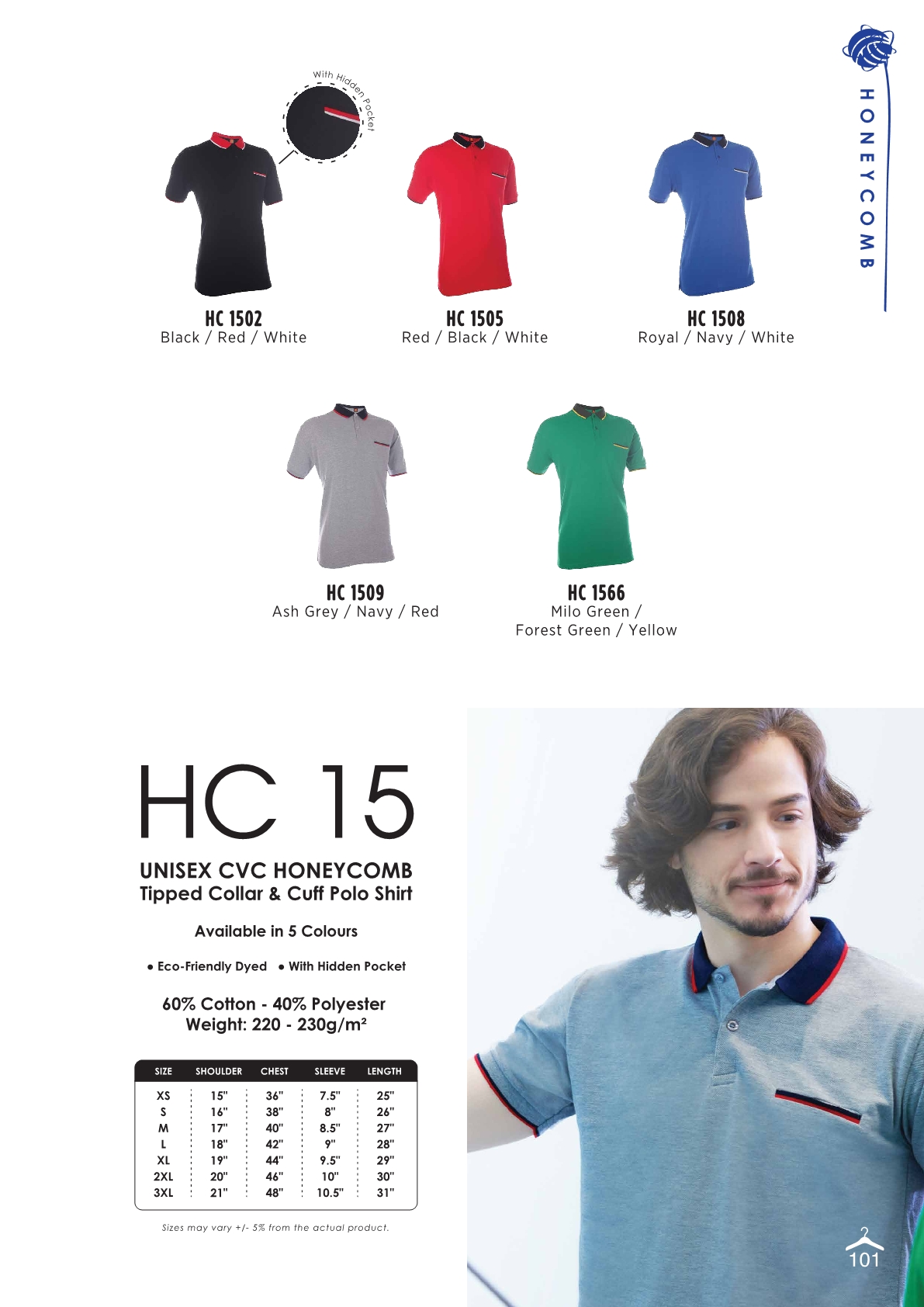 HONEYCOMB

With Hidden Pocket

HC 1502
Black / Red / White

HC 1505
Red / Black / White

HC 1508
Royal / Navy / White

HC 1509
Ash Grey / Navy / Red

HC 1566
Milo Green /
Forest Green / Yellow

HC 15

UNISEX CVC HONEYCOMB
Tipped Collar & Cuff Polo Shirt

Available in 5 Colours

• Eco-Friendly Dyed • With Hidden Pocket

60% Cotton - 40% Polyester
Weight: 220 - 230g/m²

| SIZE | SHOULDER | CHEST | SLEEVE | LENGTH |
|---|---|---|---|---|
| XS | 15" | 36" | 7.5" | 25" |
| S | 16" | 38" | 8" | 26" |
| M | 17" | 40" | 8.5" | 27" |
| L | 18" | 42" | 9" | 28" |
| XL | 19" | 44" | 9.5" | 29" |
| 2XL | 20" | 46" | 10" | 30" |
| 3XL | 21" | 48" | 10.5" | 31" |

Sizes may vary +/- 5% from the actual product.

101